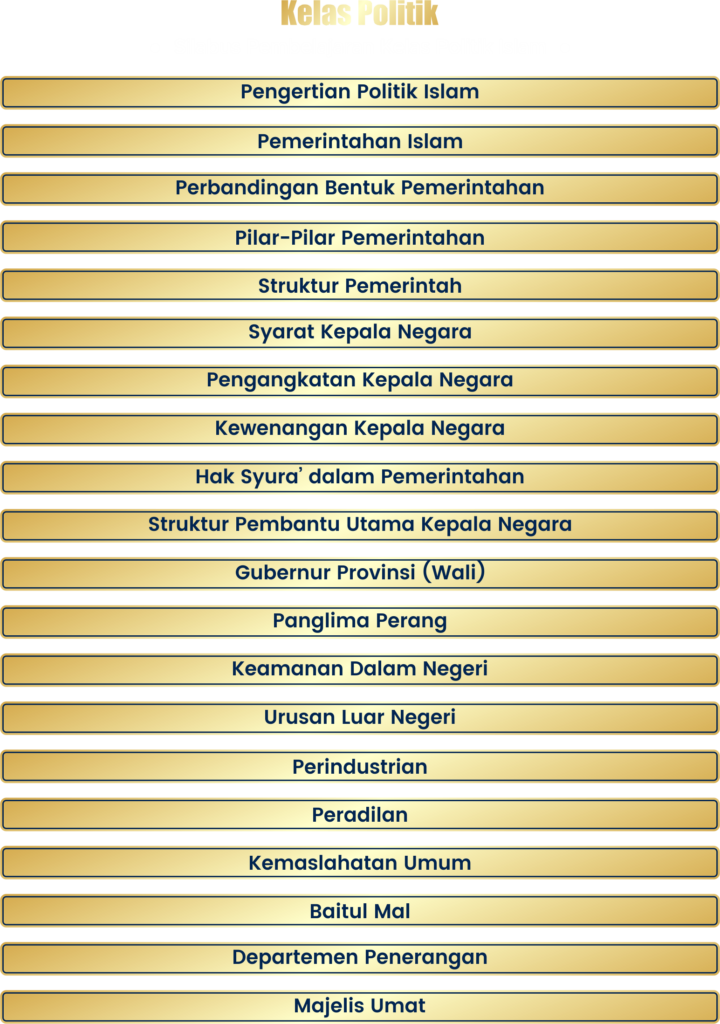 Kelas Politik

Pengertian Politik Islam

Pemerintahan Islam

Perbandingan Bentuk Pemerintahan

Pilar-Pilar Pemerintahan

Struktur Pemerintah

Syarat Kepala Negara

Pengangkatan Kepala Negara

Kewenangan Kepala Negara

Hak Syura' dalam Pemerintahan

Struktur Pembantu Utama Kepala Negara

Gubernur Provinsi (Wali)

Panglima Perang

Keamanan Dalam Negeri

Urusan Luar Negeri

Perindustrian

Peradilan

Kemaslahatan Umum

Baitul Mal

Departemen Penerangan

Majelis Umat